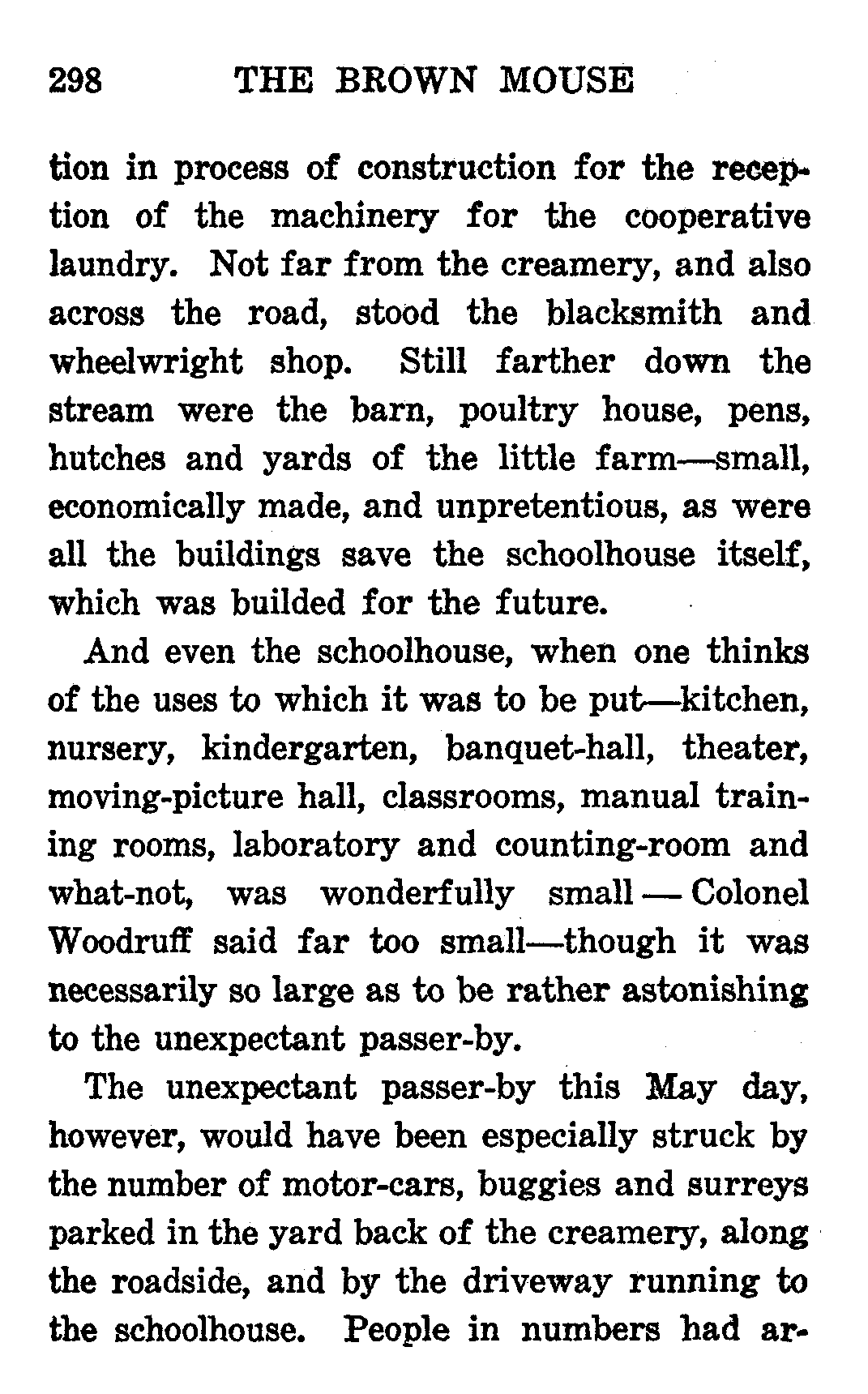 298 THE BROWN MOUSE

tion in process of construction for the reception of the machinery for the cooperative laundry. Not far from the creamery, and also across the road, stood the blacksmith and wheelwright shop. Still farther down the stream were the barn, poultry house, pens, hutches and yards of the little farm—small, economically made, and unpretentious, as were all the buildings save the schoolhouse itself, which was builded for the future.

And even the schoolhouse, when one thinks of the uses to which it was to be put—kitchen, nursery, kindergarten, banquet-hall, theater, moving-picture hall, classrooms, manual training rooms, laboratory and counting-room and what-not, was wonderfully small — Colonel Woodruff said far too small—though it was necessarily so large as to be rather astonishing to the unexpectant passer-by.

The unexpectant passer-by this May day, however, would have been especially struck by the number of motor-cars, buggies and surreys parked in the yard back of the creamery, along the roadside, and by the driveway running to the schoolhouse. People in numbers had ar-